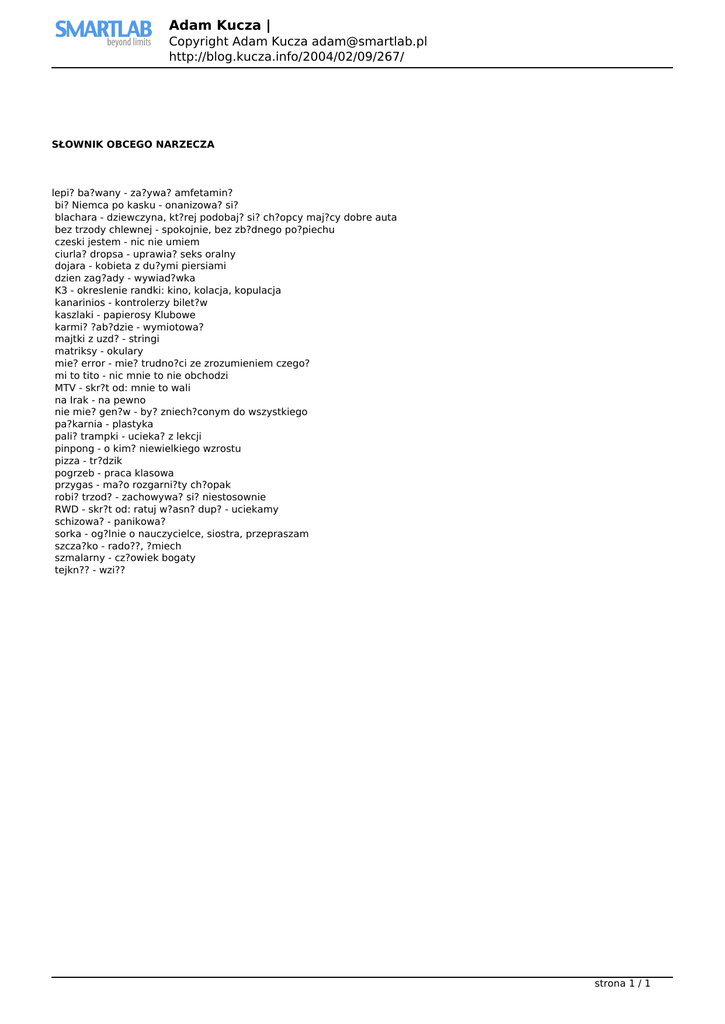 SMARTLAB beyond limits

Adam Kucza |
Copyright Adam Kucza adam@smartlab.pl
http://blog.kucza.info/2004/02/09/267/

SŁOWNIK OBCEGO NARZECZA

lepi? ba?wany - za?ywa? amfetamin?
bi? Niemca po kasku - onanizowa? si?
blachara - dziewczyna, kt?rej podobaj? si? ch?opcy maj?cy dobre auta
bez trzody chlewnej - spokojnie, bez zb?dnego po?piechu
czeski jestem - nic nie umiem
ciurla? dropsa - uprawia? seks oralny
dojara - kobieta z du?ymi piersiami
dzien zag?ady - wywiad?wka
K3 - okreslenie randki: kino, kolacja, kopulacja
kanarinios - kontrolerzy bilet?w
kaszlaki - papierosy Klubowe
karmi? ?ab?dzie - wymiotowa?
majtki z uzd? - stringi
matriksy - okulary
mie? error - mie? trudno?ci ze zrozumieniem czego?
mi to tito - nic mnie to nie obchodzi
MTV - skr?t od: mnie to wali
na Irak - na pewno
nie mie? gen?w - by? zniech?conym do wszystkiego
pa?karnia - plastyka
pali? trampki - ucieka? z lekcji
pinpong - o kim? niewielkiego wzrostu
pizza - tr?dzik
pogrzeb - praca klasowa
przygas - ma?o rozgarni?ty ch?opak
robi? trzod? - zachowywa? si? niestosownie
RWD - skr?t od: ratuj w?asn? dup? - uciekamy
schizowa? - panikowa?
sorka - og?lnie o nauczycielce, siostra, przepraszam
szcza?ko - rado??, ?miech
szmalarny - cz?owiek bogaty
tejkn?? - wzi??

strona 1 / 1